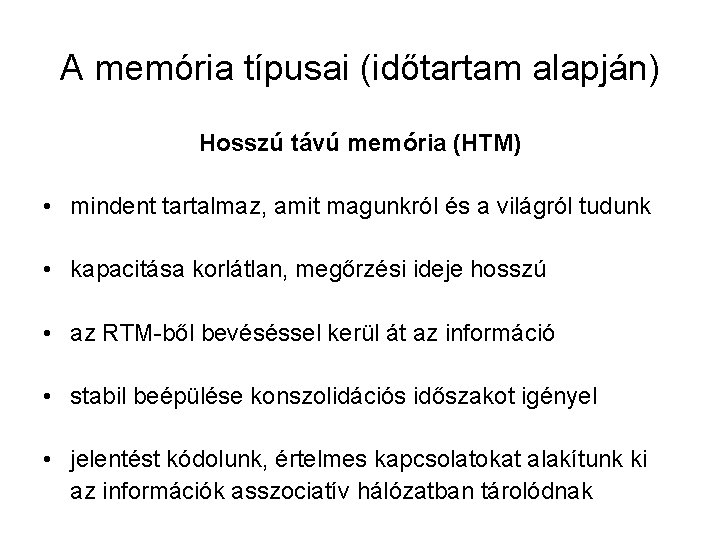 A memória típusai (időtartam alapján)

Hosszú távú memória (HTM)

• mindent tartalmaz, amit magunkról és a világról tudunk

• kapacitása korlátlan, megőrzési ideje hosszú

• az RTM-ből bevéséssel kerül át az információ

• stabil beépülése konszolidációs időszakot igényel

• jelentést kódolunk, értelmes kapcsolatokat alakítunk ki az információk asszociatív hálózatban tárolódnak